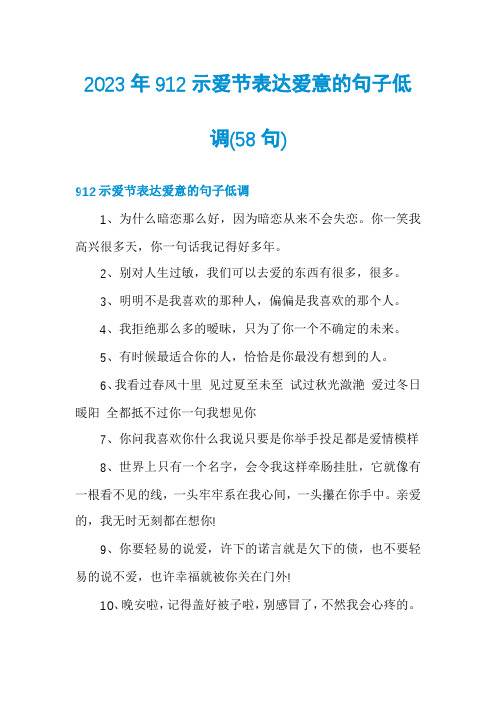 2023年912示爱节表达爱意的句子低调(58句)

912示爱节表达爱意的句子低调

1、为什么暗恋那么好，因为暗恋从来不会失恋。你一笑我高兴很多天，你一句话我记得好多年。

2、别对人生过敏，我们可以去爱的东西有很多，很多。

3、明明不是我喜欢的那种人，偏偏是我喜欢的那个人。

4、我拒绝那么多的暧昧，只为了你一个不确定的未来。

5、有时候最适合你的人，恰恰是你最没有想到的人。

6、我看过春风十里 见过夏至未至 试过秋光潋滟 爱过冬日暖阳 全都抵不过你一句我想见你

7、你问我喜欢你什么我说只要是你举手投足都是爱情模样

8、世界上只有一个名字，会令我这样牵肠挂肚，它就像有一根看不见的线，一头牢牢系在我心间，一头攥在你手中。亲爱的，我无时无刻都在想你!

9、你要轻易的说爱，许下的诺言就是欠下的债，也不要轻易的说不爱，也许幸福就被你关在门外!

10、晚安啦，记得盖好被子啦，别感冒了，不然我会心疼的。